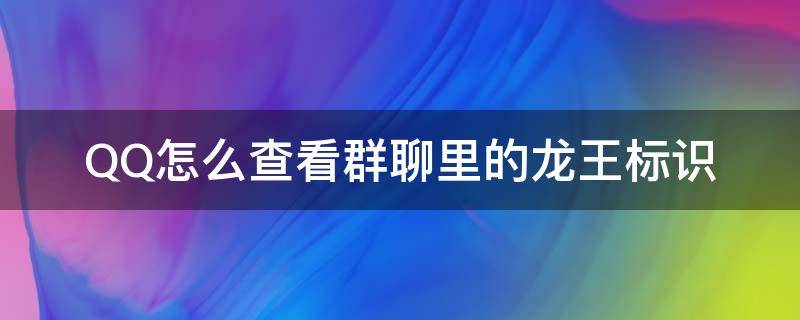 QQ怎么查看群聊里的龙王标识